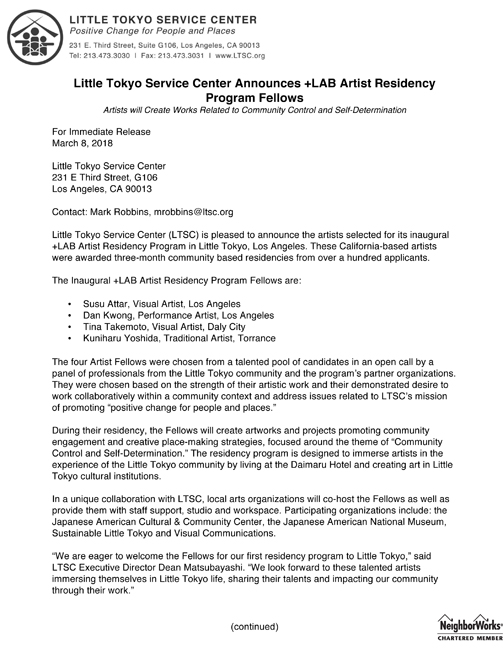 LITTLE TOKYO SERVICE CENTER
Positive Change for People and Places
231 E. Third Street, Suite G106, Los Angeles, CA 90013
Tel: 213.473.3030 | Fax: 213.473.3031 | www.LTSC.org

Little Tokyo Service Center Announces +LAB Artist Residency Program Fellows
Artists will Create Works Related to Community Control and Self-Determination

For Immediate Release
March 8, 2018

Little Tokyo Service Center
231 E Third Street, G106
Los Angeles, CA 90013

Contact: Mark Robbins, mrobbins@ltsc.org

Little Tokyo Service Center (LTSC) is pleased to announce the artists selected for its inaugural +LAB Artist Residency Program in Little Tokyo, Los Angeles. These California-based artists were awarded three-month community based residencies from over a hundred applicants.

The Inaugural +LAB Artist Residency Program Fellows are:

• Susu Attar, Visual Artist, Los Angeles
• Dan Kwong, Performance Artist, Los Angeles
• Tina Takemoto, Visual Artist, Daly City
• Kuniharu Yoshida, Traditional Artist, Torrance

The four Artist Fellows were chosen from a talented pool of candidates in an open call by a panel of professionals from the Little Tokyo community and the program's partner organizations. They were chosen based on the strength of their artistic work and their demonstrated desire to work collaboratively within a community context and address issues related to LTSC's mission of promoting "positive change for people and places."

During their residency, the Fellows will create artworks and projects promoting community engagement and creative place-making strategies, focused around the theme of "Community Control and Self-Determination." The residency program is designed to immerse artists in the experience of the Little Tokyo community by living at the Daimaru Hotel and creating art in Little Tokyo cultural institutions.

In a unique collaboration with LTSC, local arts organizations will co-host the Fellows as well as provide them with staff support, studio and workspace. Participating organizations include: the Japanese American Cultural & Community Center, the Japanese American National Museum, Sustainable Little Tokyo and Visual Communications.

"We are eager to welcome the Fellows for our first residency program to Little Tokyo," said LTSC Executive Director Dean Matsubayashi. "We look forward to these talented artists immersing themselves in Little Tokyo life, sharing their talents and impacting our community through their work."

(continued)

NeighborWorks
CHARTERED MEMBER